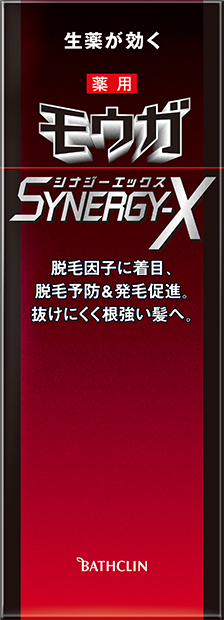 生薬が効く

薬用

モウガ

シナジーエックス

SYNERGY-X

脱毛因子に着目、
脱毛予防＆発毛促進。
抜けにくく根強い髪へ。

BATHCLIN